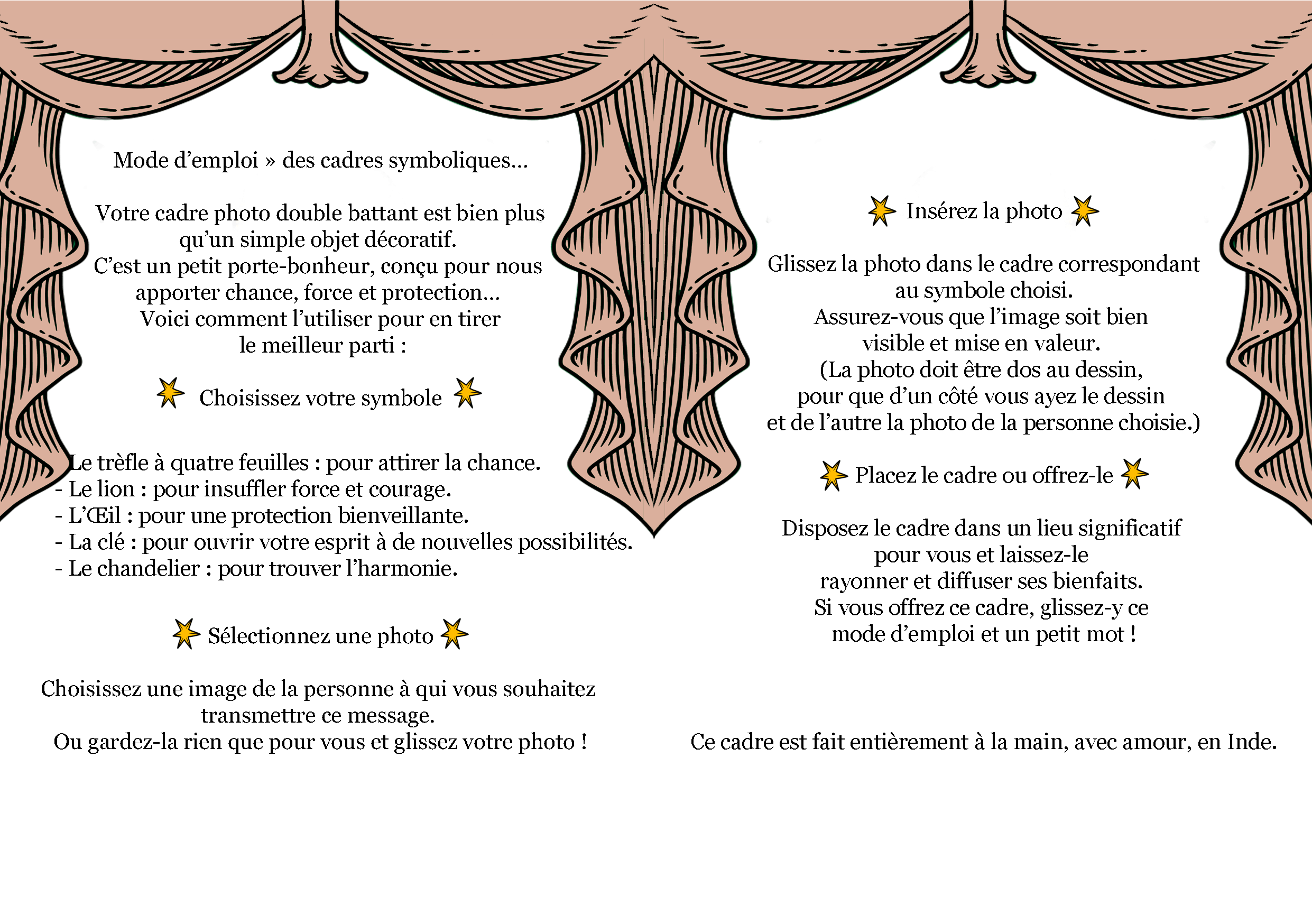 Mode d’emploi » des cadres symboliques...

Votre cadre photo double battant est bien plus qu’un simple objet décoratif.
C’est un petit porte-bonheur, conçu pour nous apporter chance, force et protection...
Voici comment l’utiliser pour en tirer le meilleur parti :

Choisissez votre symbole

Le trèfle à quatre feuilles : pour attirer la chance.
- Le lion : pour insuffler force et courage.
- L’Œil : pour une protection bienveillante.
- La clé : pour ouvrir votre esprit à de nouvelles possibilités.
- Le chandelier : pour trouver l’harmonie.

Sélectionnez une photo

Choisissez une image de la personne à qui vous souhaitez transmettre ce message.
Ou gardez-la rien que pour vous et glissez votre photo !

Insérez la photo

Glissez la photo dans le cadre correspondant au symbole choisi.
Assurez-vous que l’image soit bien visible et mise en valeur.
(La photo doit être dos au dessin, pour que d’un côté vous ayez le dessin et de l’autre la photo de la personne choisie.)

Placez le cadre ou offrez-le

Disposez le cadre dans un lieu significatif pour vous et laissez-le rayonner et diffuser ses bienfaits.
Si vous offrez ce cadre, glissez-y ce mode d’emploi et un petit mot !

Ce cadre est fait entièrement à la main, avec amour, en Inde.